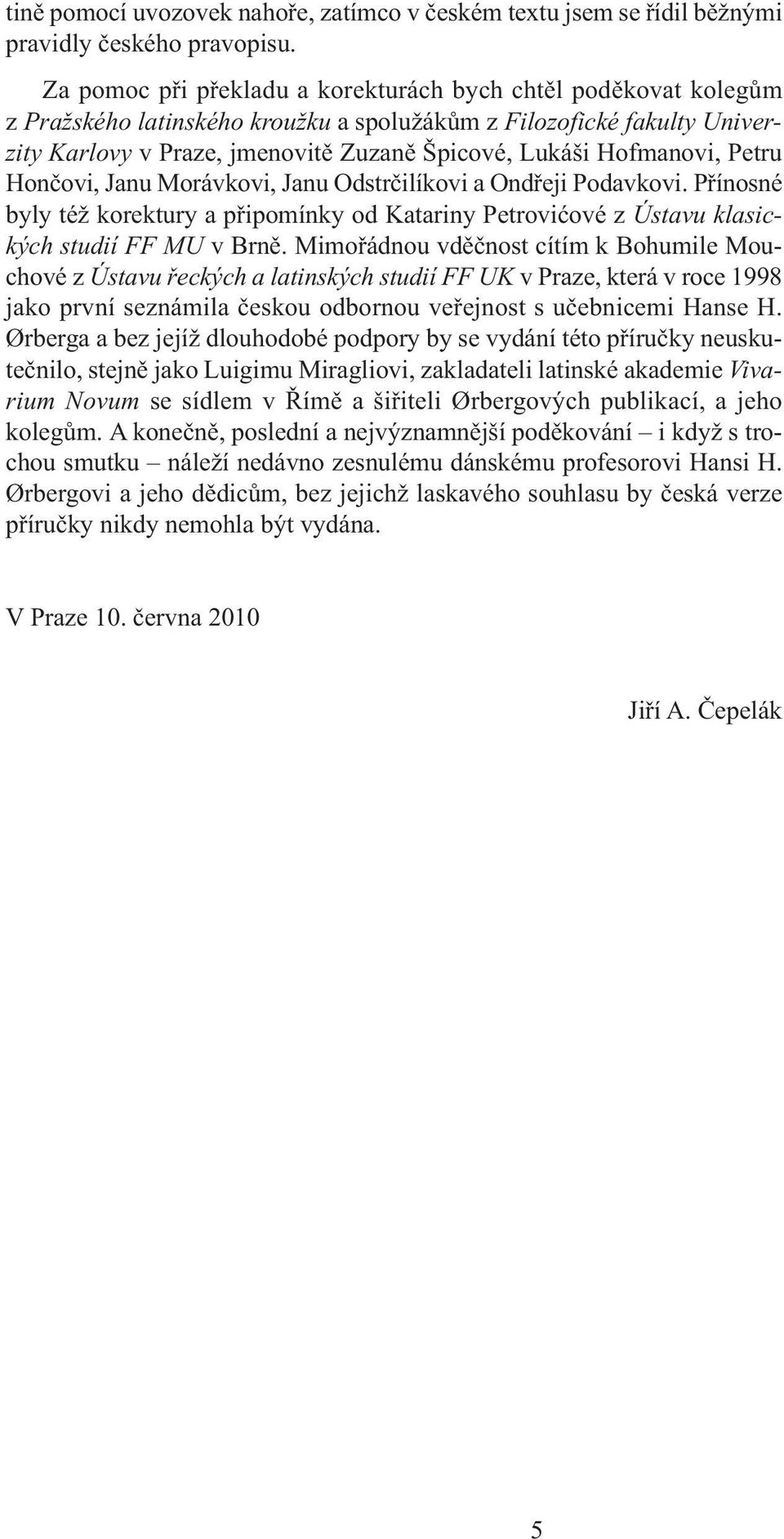 tině pomocí uvozovek nahoře, zatímco v českém textu jsem se řídil běžnými pravidly českého pravopisu.

Za pomoc při překladu a korekturách bych chtěl poděkovat kolegům z Pražského latinského kroužku a spolužákům z Filozofické fakulty Univerzity Karlovy v Praze, jmenovitě Zuzaně Špicové, Lukáši Hofmanovi, Petru Hončovi, Janu Morávkovi, Janu Odstrčilíkovi a Ondřeji Podavkovi. Přínosné byly též korektury a připomínky od Katariny Petrovićové z Ústavu klasických studií FF MU v Brně. Mimořádnou vděčnost cítím k Bohumile Mouchové z Ústavu řeckých a latinských studií FF UK v Praze, která v roce 1998 jako první seznámila českou odbornou veřejnost s učebnicemi Hanse H. Ørberga a bez jejíž dlouhodobé podpory by se vydání této příručky neuskutečnilo, stejně jako Luigimu Miragliovi, zakladateli latinské akademie Vivarium Novum se sídlem v Římě a šiřiteli Ørbergových publikací, a jeho kolegům. A konečně, poslední a nejvýznamnější poděkování – i když s trochou smutku – náleží nedávno zesnulému dánskému profesorovi Hansi H. Ørbergovi a jeho dědicům, bez jejichž laskavého souhlasu by česká verze příručky nikdy nemohla být vydána.

V Praze 10. června 2010

Jiří A. Čepelák

5